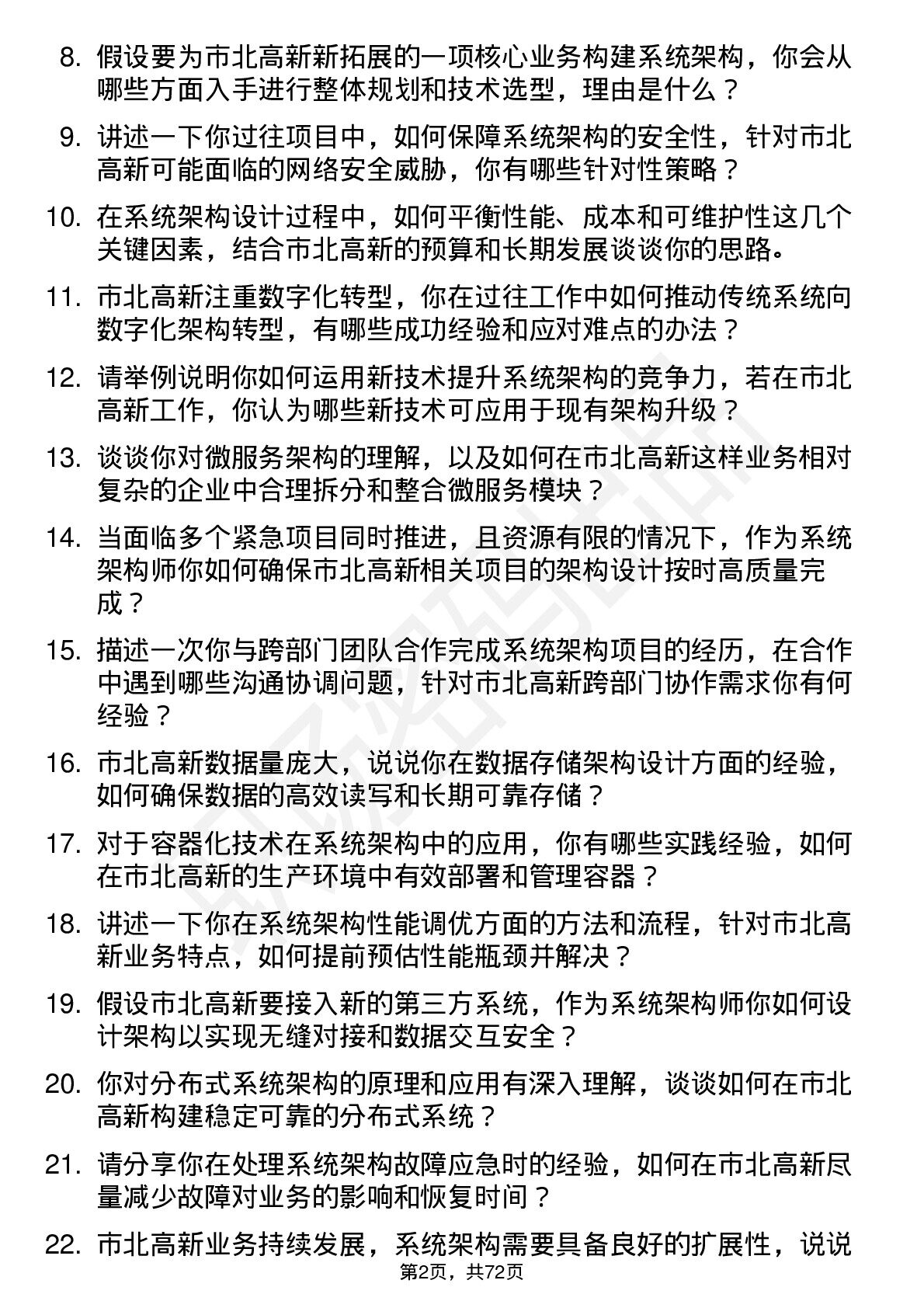 8. 假设要为市北高新新拓展的一项核心业务构建系统架构，你会从哪些方面入手进行整体规划和技术选型，理由是什么？

9. 讲述一下你过往项目中，如何保障系统架构的安全性，针对市北高新可能面临的网络安全威胁，你有哪些针对性策略？

10. 在系统架构设计过程中，如何平衡性能、成本和可维护性这几个关键因素，结合市北高新的预算和长期发展谈谈你的思路。

11. 市北高新注重数字化转型，你在过往工作中如何推动传统系统向数字化架构转型，有哪些成功经验和应对难点的办法？

12. 请举例说明你如何运用新技术提升系统架构的竞争力，若在市北高新工作，你认为哪些新技术可应用于现有架构升级？

13. 谈谈你对微服务架构的理解，以及如何在市北高新这样业务相对复杂的企业中合理拆分和整合微服务模块？

14. 当面临多个紧急项目同时推进，且资源有限的情况下，作为系统架构师你如何确保市北高新相关项目的架构设计按时高质量完成？

15. 描述一次你与跨部门团队合作完成系统架构项目的经历，在合作中遇到哪些沟通协调问题，针对市北高新跨部门协作需求你有何经验？

16. 市北高新数据量庞大，说说你在数据存储架构设计方面的经验，如何确保数据的高效读写和长期可靠存储？

17. 对于容器化技术在系统架构中的应用，你有哪些实践经验，如何在市北高新的生产环境中有效部署和管理容器？

18. 讲述一下你在系统架构性能调优方面的方法和流程，针对市北高新业务特点，如何提前预估性能瓶颈并解决？

19. 假设市北高新要接入新的第三方系统，作为系统架构师你如何设计架构以实现无缝对接和数据交互安全？

20. 你对分布式系统架构的原理和应用有深入理解，谈谈如何在市北高新构建稳定可靠的分布式系统？

21. 请分享你在处理系统架构故障应急时的经验，如何在市北高新尽量减少故障对业务的影响和恢复时间？

22. 市北高新业务持续发展，系统架构需要具备良好的扩展性，说说

第2页，共72页